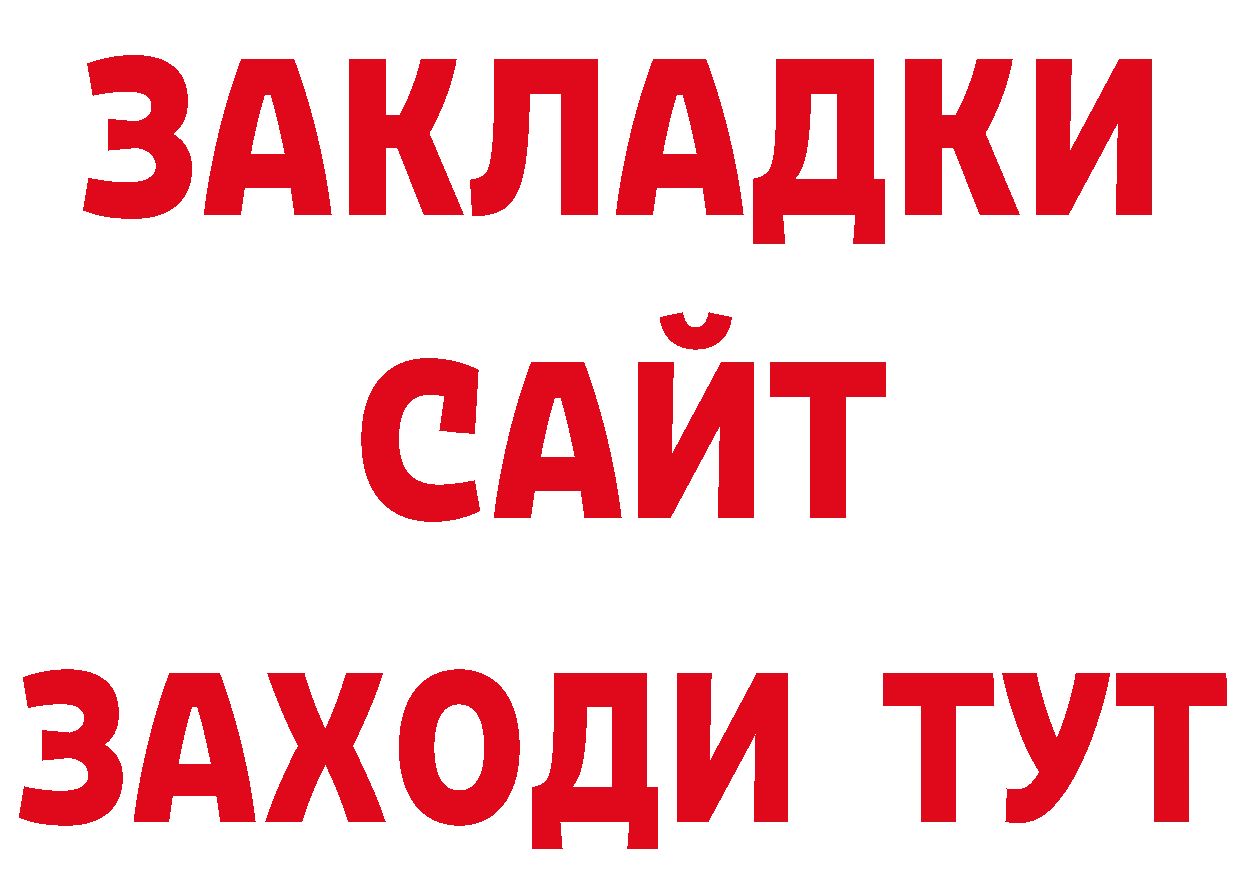 ЗАКЛАДКИ
САЙТ
ЗАХОДИ ТУТ